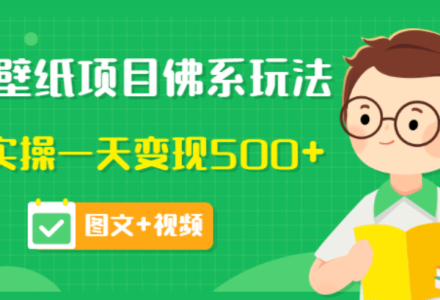 壁纸项目佛系玩法

实操一天变现500+

图文+视频